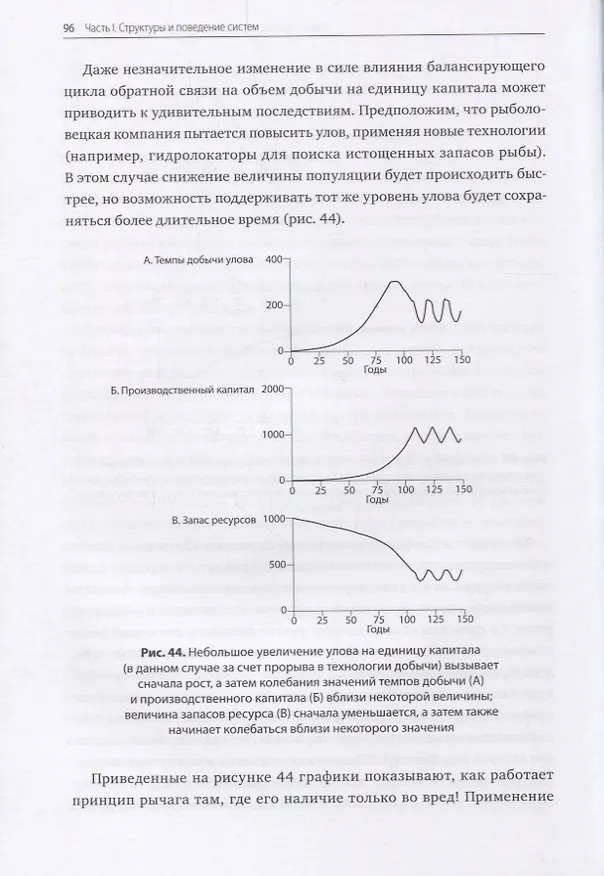 96 Часть I. Структуры и поведение систем

Даже незначительное изменение в силе влияния балансирующего цикла обратной связи на объем добычи на единицу капитала может приводить к удивительным последствиям. Предположим, что рыболовецкая компания пытается повысить улов, применяя новые технологии (например, гидролокаторы для поиска истощенных запасов рыбы). В этом случае снижение величины популяции будет происходить быстрее, но возможность поддерживать тот же уровень улова будет сохраняться более длительное время (рис. 44).

А. Темпы добычи улова
400
200
0
0 25 50 75 100 125 150
Годы

Б. Производственный капитал
2000
1000
0
0 25 50 75 100 125 150
Годы

В. Запас ресурсов
1000
500
0
0 25 50 75 100 125 150
Годы

Рис. 44. Небольшое увеличение улова на единицу капитала (в данном случае за счет прорыва в технологии добычи) вызывает сначала рост, а затем колебания значений темпов добычи (А) и производственного капитала (Б) вблизи некоторой величины; величина запасов ресурса (В) сначала уменьшается, а затем также начинает колебаться вблизи некоторого значения

Приведенные на рисунке 44 графики показывают, как работает принцип рычага там, где его наличие только во вред! Применение